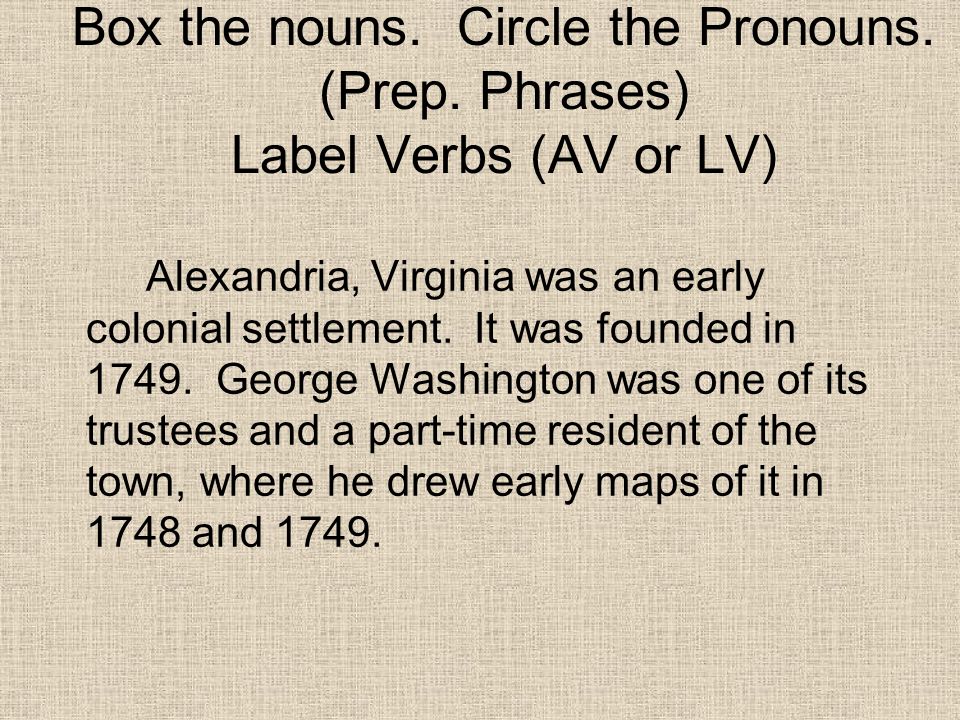 Box the nouns.  Circle the Pronouns.
(Prep. Phrases)
Label Verbs (AV or LV)

Alexandria, Virginia was an early colonial settlement.  It was founded in 1749.  George Washington was one of its trustees and a part-time resident of the town, where he drew early maps of it in 1748 and 1749.